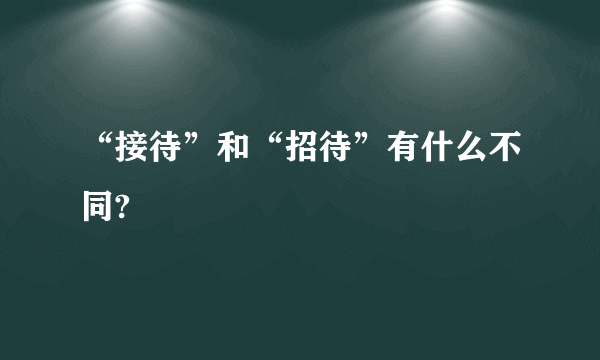 “接待”和“招待”有什么不同?